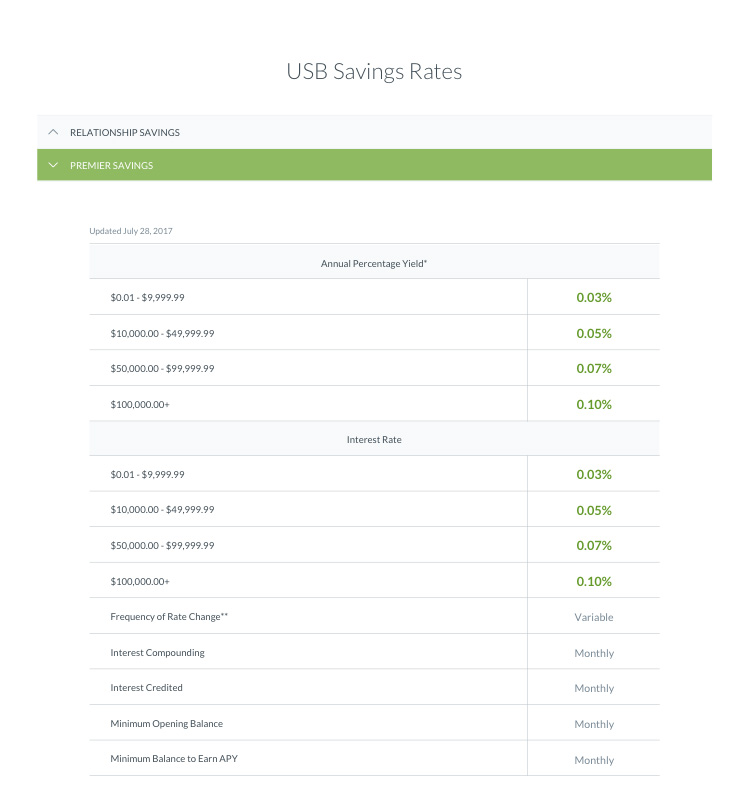 USB Savings Rates

RELATIONSHIP SAVINGS

PREMIER SAVINGS

Updated July 28, 2017

| Annual Percentage Yield* | |
|---|---|
| \$0.01 - \$9,999.99 | 0.03% |
| \$10,000.00 - \$49,999.99 | 0.05% |
| \$50,000.00 - \$99,999.99 | 0.07% |
| \$100,000.00+ | 0.10% |
| Interest Rate | |
| \$0.01 - \$9,999.99 | 0.03% |
| \$10,000.00 - \$49,999.99 | 0.05% |
| \$50,000.00 - \$99,999.99 | 0.07% |
| \$100,000.00+ | 0.10% |
| Frequency of Rate Change** | Variable |
| Interest Compounding | Monthly |
| Interest Credited | Monthly |
| Minimum Opening Balance | Monthly |
| Minimum Balance to Earn APY | Monthly |